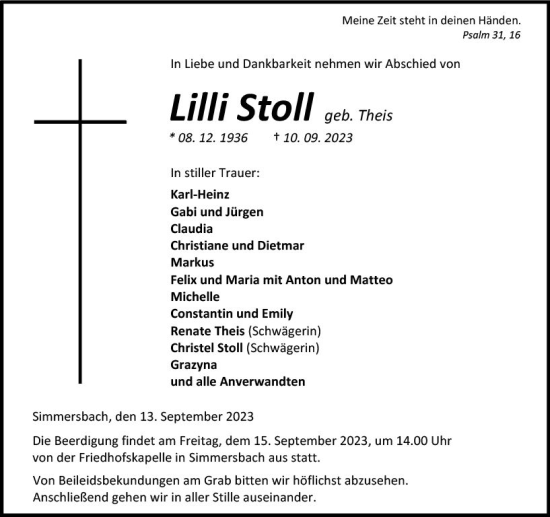 Meine Zeit steht in deinen Händen.
Psalm 31, 16

In Liebe und Dankbarkeit nehmen wir Abschied von

Lilli Stoll geb. Theis

* 08. 12. 1936 † 10. 09. 2023

In stiller Trauer:

Karl-Heinz
Gabi und Jürgen
Claudia
Christiane und Dietmar
Markus
Felix und Maria mit Anton und Matteo
Michelle
Constantin und Emily
Renate Theis (Schwägerin)
Christel Stoll (Schwägerin)
Grazyna
und alle Anverwandten

Simmersbach, den 13. September 2023

Die Beerdigung findet am Freitag, dem 15. September 2023, um 14.00 Uhr von der Friedhofskapelle in Simmersbach aus statt.

Von Beileidsbekundungen am Grab bitten wir höflichst abzusehen. Anschließend gehen wir in aller Stille auseinander.